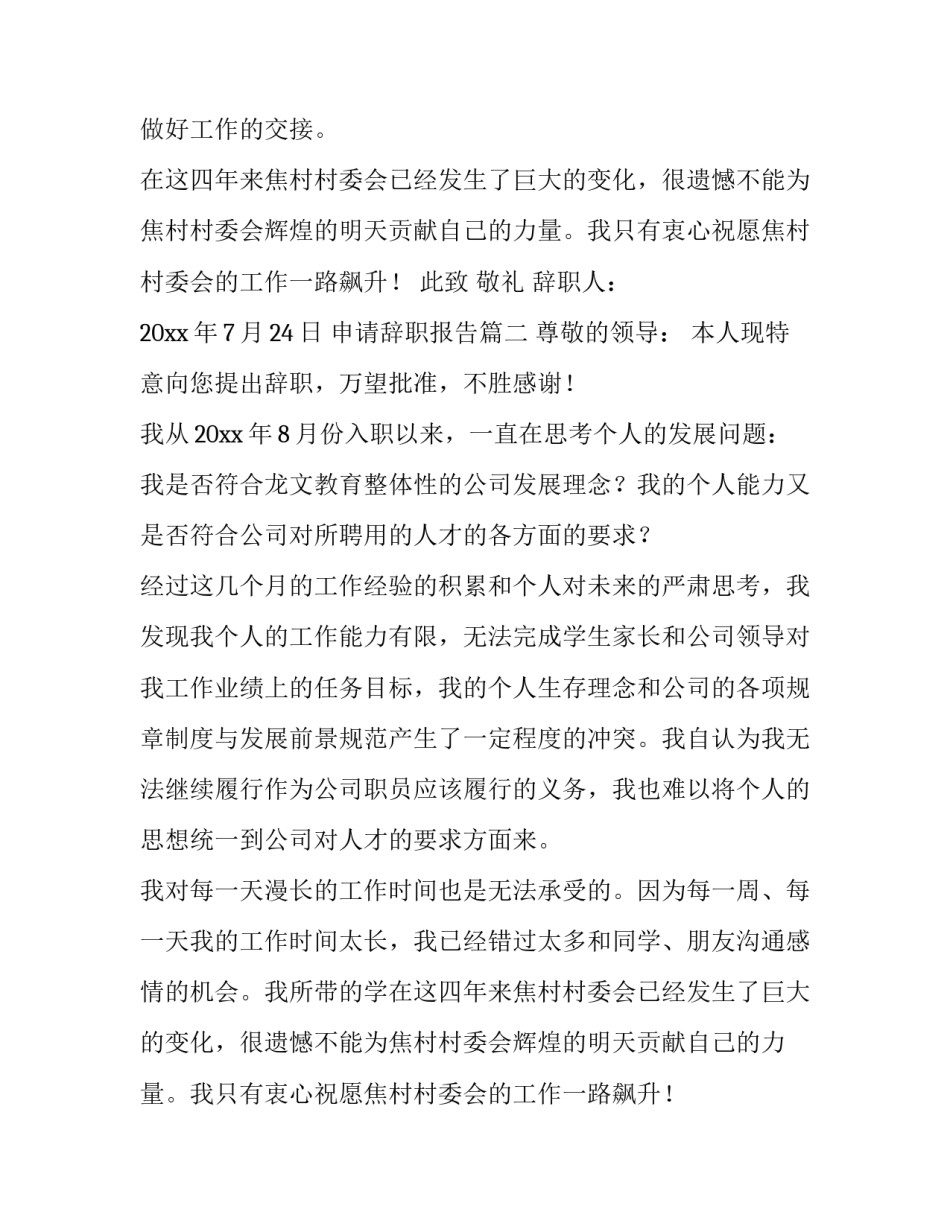 做好工作的交接。

在这四年来焦村村委会已经发生了巨大的变化，很遗憾不能为焦村村委会辉煌的明天贡献自己的力量。我只有衷心祝愿焦村村委会的工作一路飙升！ 此致 敬礼 辞职人：

20xx 年 7 月 24 日 申请辞职报告篇二 尊敬的领导： 本人现特意向您提出辞职，万望批准，不胜感谢！

我从 20xx 年 8 月份入职以来，一直在思考个人的发展问题：我是否符合龙文教育整体性的公司发展理念？我的个人能力又是否符合公司对所聘用的人才的各方面的要求？

经过这几个月的工作经验的积累和个人对未来的严肃思考，我发现我个人的工作能力有限，无法完成学生家长和公司领导对我工作业绩上的任务目标，我的个人生存理念和公司的各项规章制度与发展前景规范产生了一定程度的冲突。我自认为我无法继续履行作为公司职员应该履行的义务，我也难以将个人的思想统一到公司对人才的要求方面来。

我对每一天漫长的工作时间也是无法承受的。因为每一周、每一天我的工作时间太长，我已经错过太多和同学、朋友沟通感情的机会。我所带的学在这四年来焦村村委会已经发生了巨大的变化，很遗憾不能为焦村村委会辉煌的明天贡献自己的力量。我只有衷心祝愿焦村村委会的工作一路飙升！